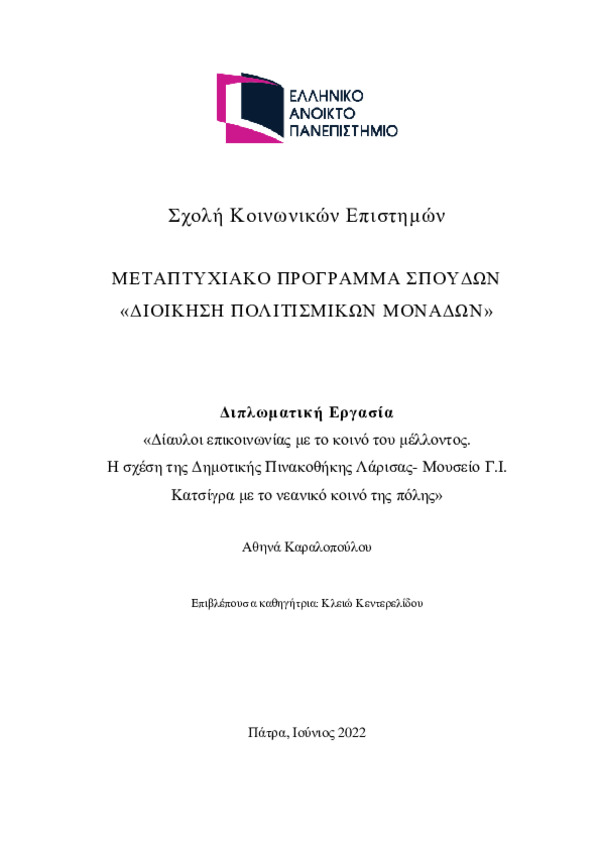 ΕΛΛΗΝΙΚΟ
ΑΝΟΙΚΤΟ
ΠΑΝΕΠΙΣΤΗΜΙΟ

Σχολή Κοινωνικών Επιστημών

ΜΕΤΑΠΤΥΧΙΑΚΟ ΠΡΟΓΡΑΜΜΑ ΣΠΟΥΔΩΝ
«ΔΙΟΙΚΗΣΗ ΠΟΛΙΤΙΣΜΙΚΩΝ ΜΟΝΑΔΩΝ»

Διπλωματική Εργασία
«Δίαυλοι επικοινωνίας με το κοινό του μέλλοντος.
Η σχέση της Δημοτικής Πινακοθήκης Λάρισας- Μουσείο Γ.Ι.
Κατσίγρα με το νεανικό κοινό της πόλης»

Αθηνά Καραλοπούλου

Επιβλέπουσα καθηγήτρια: Κλειώ Κεντερελίδου

Πάτρα, Ιούνιος 2022